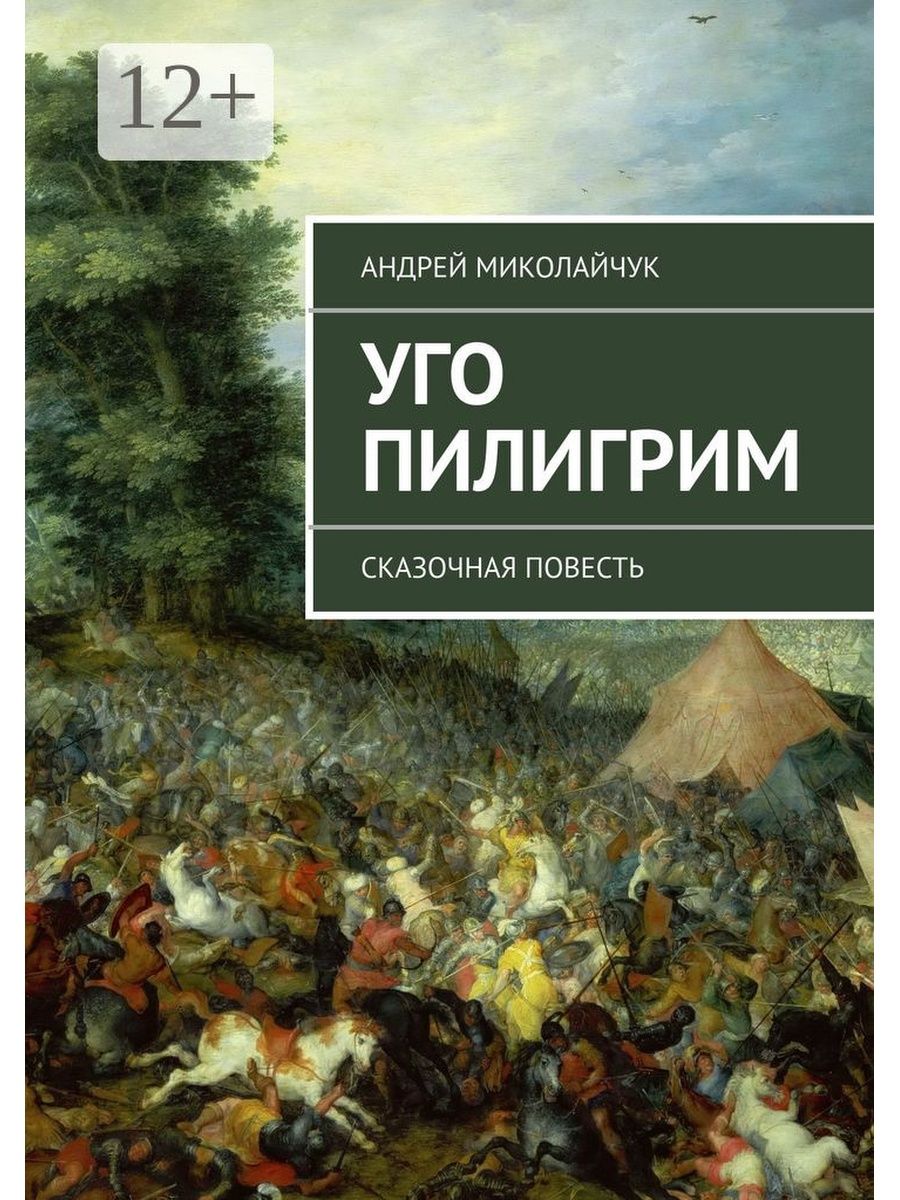 12+

АНДРЕЙ МИКОЛАЙЧУК

УГО ПИЛИГРИМ

СКАЗОЧНАЯ ПОВЕСТЬ